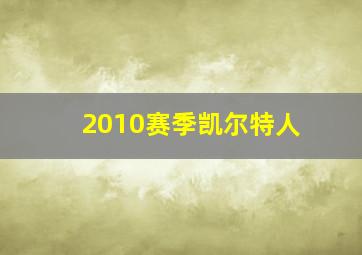 2010赛季凯尔特人